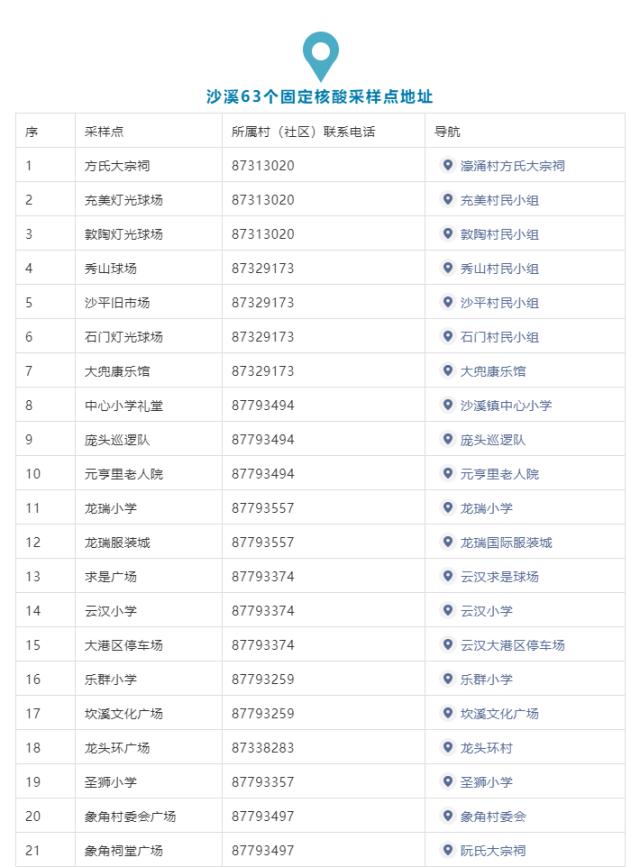 沙溪63个固定核酸采样点地址

| 序 | 采样点 | 所属村（社区）联系电话 | 导航 |
|---|---|---|---|
| 1 | 方氏大宗祠 | 87313020 | 濠涌村方氏大宗祠 |
| 2 | 充美灯光球场 | 87313020 | 充美村民小组 |
| 3 | 敦陶灯光球场 | 87313020 | 敦陶村民小组 |
| 4 | 秀山球场 | 87329173 | 秀山村民小组 |
| 5 | 沙平旧市场 | 87329173 | 沙平村民小组 |
| 6 | 石门灯光球场 | 87329173 | 石门村民小组 |
| 7 | 大兜康乐馆 | 87329173 | 大兜康乐馆 |
| 8 | 中心小学礼堂 | 87793494 | 沙溪镇中心小学 |
| 9 | 庞头巡逻队 | 87793494 | 庞头巡逻队 |
| 10 | 元亨里老人院 | 87793494 | 元亨里老人院 |
| 11 | 龙瑞小学 | 87793557 | 龙瑞小学 |
| 12 | 龙瑞服装城 | 87793557 | 龙瑞国际服装城 |
| 13 | 求是广场 | 87793374 | 云汉求是球场 |
| 14 | 云汉小学 | 87793374 | 云汉小学 |
| 15 | 大港区停车场 | 87793374 | 云汉大港区停车场 |
| 16 | 乐群小学 | 87793259 | 乐群小学 |
| 17 | 坎溪文化广场 | 87793259 | 坎溪文化广场 |
| 18 | 龙头环广场 | 87338283 | 龙头环村 |
| 19 | 圣狮小学 | 87793357 | 圣狮小学 |
| 20 | 象角村委会广场 | 87793497 | 象角村委会 |
| 21 | 象角祠堂广场 | 87793497 | 阮氏大宗祠 |